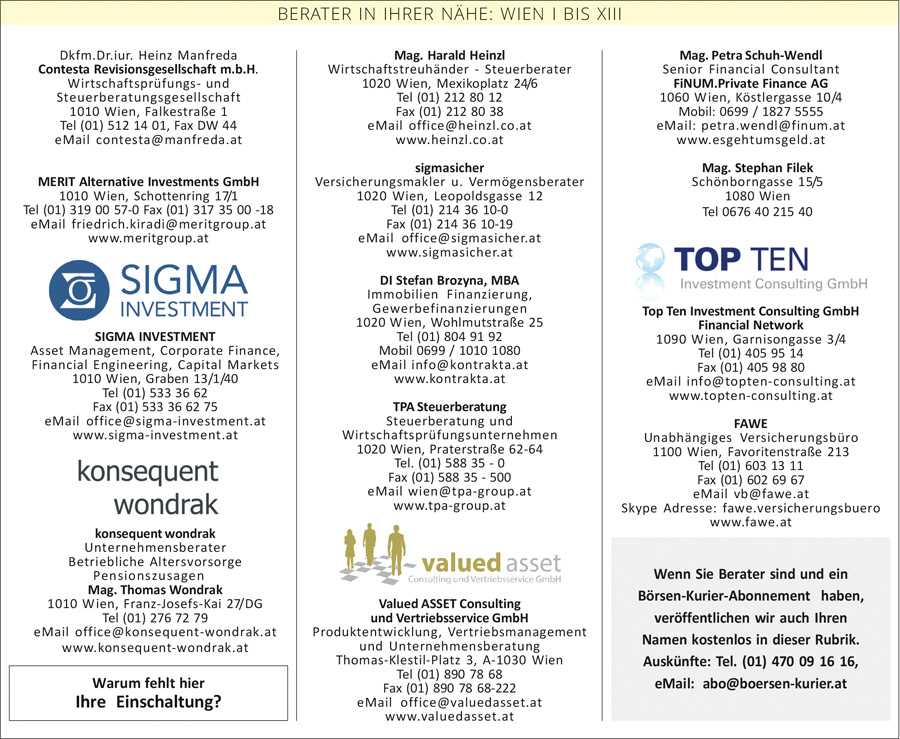 BERATER IN IHRER NÄHE: WIEN I BIS XIII

Dkfm.Dr.iur. Heinz Manfreda
Contesta Revisionsgesellschaft m.b.H.
Wirtschaftsprüfungs- und Steuerberatungsgesellschaft
1010 Wien, Falkestraße 1
Tel (01) 512 14 01, Fax DW 44
eMail contesta@manfreda.at

MERIT Alternative Investments GmbH
1010 Wien, Schottenring 17/1
Tel (01) 319 00 57-0 Fax (01) 317 35 00 -18
eMail friedrich.kiradi@meritgroup.at
www.meritgroup.at

SIGMA INVESTMENT

SIGMA INVESTMENT
Asset Management, Corporate Finance, Financial Engineering, Capital Markets
1010 Wien, Graben 13/1/40
Tel (01) 533 36 62
Fax (01) 533 36 62 75
eMail office@sigma-investment.at
www.sigma-investment.at

konsequent wondrak

konsequent wondrak
Unternehmensberater
Betriebliche Altersvorsorge
Pensionszusagen
Mag. Thomas Wondrak
1010 Wien, Franz-Josefs-Kai 27/DG
Tel (01) 276 72 79
eMail office@konsequent-wondrak.at
www.konsequent-wondrak.at

Warum fehlt hier
Ihre Einschaltung?

Mag. Harald Heinzl
Wirtschaftstreuhänder - Steuerberater
1020 Wien, Mexikoplatz 24/6
Tel (01) 212 80 12
Fax (01) 212 80 38
eMail office@heinzl.co.at
www.heinzl.co.at

sigmasicher
Versicherungsmakler u. Vermögensberater
1020 Wien, Leopoldsgasse 12
Tel (01) 214 36 10-0
Fax (01) 214 36 10-19
eMail office@sigmasicher.at
www.sigmasicher.at

DI Stefan Brozyna, MBA
Immobilien Finanzierung, Gewerbefinanzierungen
1020 Wien, Wohlmutstraße 25
Tel (01) 804 91 92
Mobil 0699 / 1010 1080
eMail info@kontrakta.at
www.kontrakta.at

TPA Steuerberatung
Steuerberatung und Wirtschaftsprüfungsunternehmen
1020 Wien, Praterstraße 62-64
Tel. (01) 588 35 - 0
Fax (01) 588 35 - 500
eMail wien@tpa-group.at
www.tpa-group.at

valued asset
Consulting und Vertriebsservice GmbH

Valued ASSET Consulting und Vertriebsservice GmbH
Produktentwicklung, Vertriebsmanagement und Unternehmensberatung
Thomas-Klestil-Platz 3, A-1030 Wien
Tel (01) 890 78 68
Fax (01) 890 78 68-222
eMail office@valuedasset.at
www.valuedasset.at

Mag. Petra Schuh-Wendl
Senior Financial Consultant
FiNUM.Private Finance AG
1060 Wien, Köstlergasse 10/4
Mobil: 0699 / 1827 5555
eMail: petra.wendl@finum.at
www.esgehtumsgeld.at

Mag. Stephan Filek
Schönborngasse 15/5
1080 Wien
Tel 0676 40 215 40

TOP TEN
Investment Consulting GmbH

Top Ten Investment Consulting GmbH
Financial Network
1090 Wien, Garnisongasse 3/4
Tel (01) 405 95 14
Fax (01) 405 98 80
eMail info@topten-consulting.at
www.topten-consulting.at

FAWE
Unabhängiges Versicherungsbüro
1100 Wien, Favoritenstraße 213
Tel (01) 603 13 11
Fax (01) 602 69 67
eMail vb@fawe.at
Skype Adresse: fawe.versicherungsbuero
www.fawe.at

Wenn Sie Berater sind und ein Börsen-Kurier-Abonnement haben, veröffentlichen wir auch Ihren Namen kostenlos in dieser Rubrik. Auskünfte: Tel. (01) 470 09 16 16, eMail: abo@boersen-kurier.at